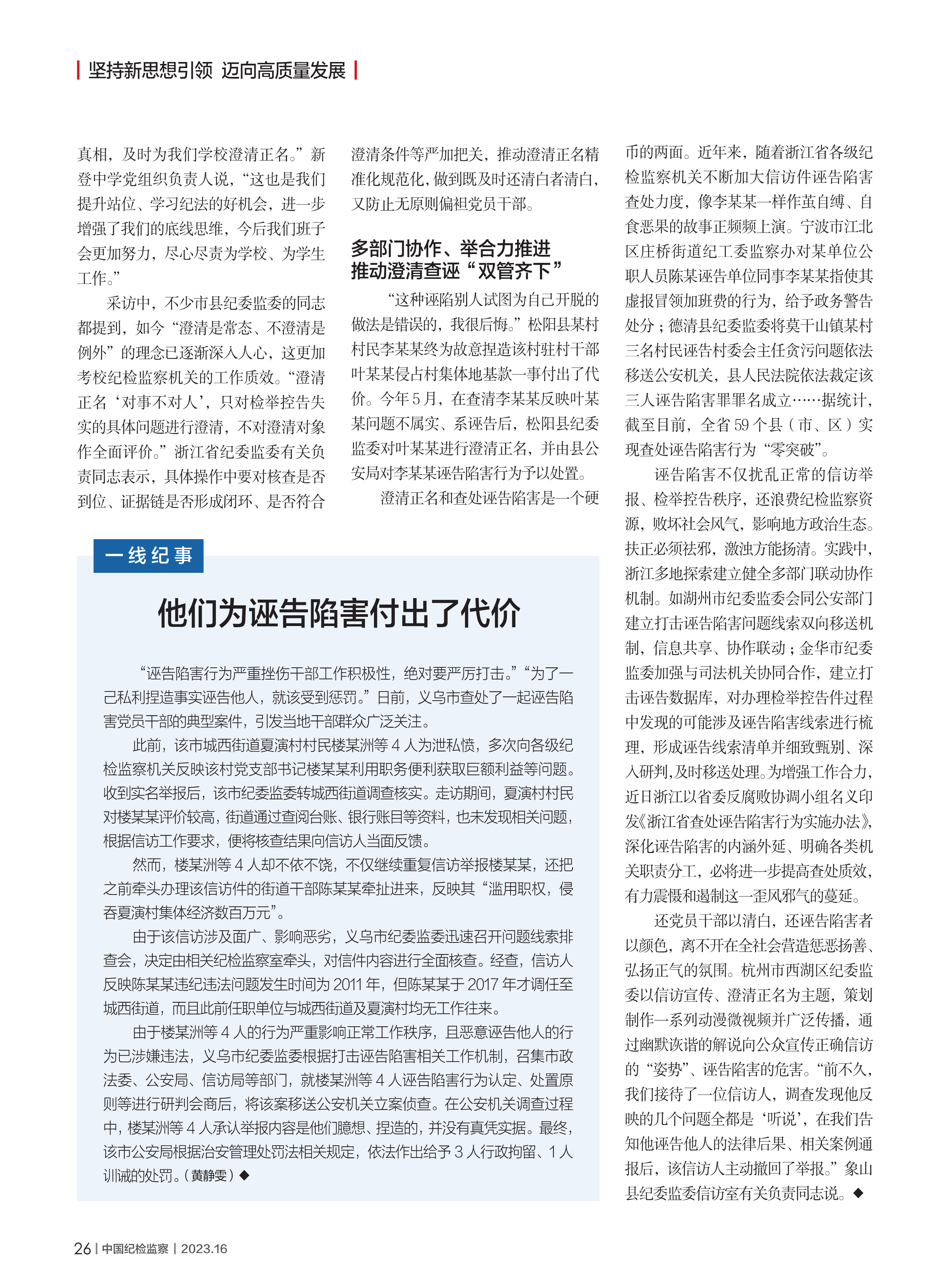 坚持新思想引领 迈向高质量发展

真相，及时为我们学校澄清正名。”新登中学党组织负责人说，“这也是我们提升站位、学习纪法的好机会，进一步增强了我们的底线思维，今后我们班子会更加努力，尽心尽责为学校、为学生工作。”

采访中，不少市县纪委监委的同志都提到，如今“澄清是常态、不澄清是例外”的理念已逐渐深入人心，这更加考校纪检监察机关的工作质效。“澄清正名‘对事不对人’，只对检举控告失实的具体问题进行澄清，不对澄清对象作全面评价。”浙江省纪委监委有关负责同志表示，具体操作中要对核查是否到位、证据链是否形成闭环、是否符合澄清条件等严加把关，推动澄清正名精准化规范化，做到既及时还清白者清白，又防止无原则偏袒党员干部。

多部门协作、举合力推进 推动澄清查诬“双管齐下”

“这种诬陷别人试图为自己开脱的做法是错误的，我很后悔。”松阳县某村村民李某某终为故意捏造该村驻村干部叶某某侵占村集体地基款一事付出了代价。今年5月，在查清李某某反映叶某某问题不属实、系诬告后，松阳县纪委监委对叶某某进行澄清正名，并由县公安局对李某某诬告陷害行为予以处置。

澄清正名和查处诬告陷害是一个硬币的两面。近年来，随着浙江省各级纪检监察机关不断加大信访件诬告陷害查处力度，像李某某一样作茧自缚、自食恶果的故事正频频上演。宁波市江北区庄桥街道纪工委监察办对某单位公职人员陈某诬告单位同事李某某指使其虚报冒领加班费的行为，给予政务警告处分；德清县纪委监委将莫干山镇某村三名村民诬告村委会主任贪污问题依法移送公安机关，县人民法院依法裁定该三人诬告陷害罪罪名成立……据统计，截至目前，全省59个县（市、区）实现查处诬告陷害行为“零突破”。

诬告陷害不仅扰乱正常的信访举报、检举控告秩序，还浪费纪检监察资源，败坏社会风气，影响地方政治生态。扶正必须祛邪，激浊方能扬清。实践中，浙江多地探索建立健全多部门联动协作机制。如湖州市纪委监委会同公安部门建立打击诬告陷害问题线索双向移送机制，信息共享、协作联动；金华市纪委监委加强与司法机关协同合作，建立打击诬告数据库，对办理检举控告件过程中发现的可能涉及诬告陷害线索进行梳理，形成诬告线索清单并细致甄别、深入研判，及时移送处理。为增强工作合力，近日浙江以省委反腐败协调小组名义印发《浙江省查处诬告陷害行为实施办法》，深化诬告陷害的内涵外延、明确各类机关职责分工，必将进一步提高查处质效，有力震慑和遏制这一歪风邪气的蔓延。

还党员干部以清白，还诬告陷害者以颜色，离不开在全社会营造惩恶扬善、弘扬正气的氛围。杭州市西湖区纪委监委以信访宣传、澄清正名为主题，策划制作一系列动漫微视频并广泛传播，通过幽默诙谐的解说向公众宣传正确信访的“姿势”、诬告陷害的危害。“前不久，我们接待了一位信访人，调查发现他反映的几个问题全都是‘听说’，在我们告知他诬告他人的法律后果、相关案例通报后，该信访人主动撤回了举报。”象山县纪委监委信访室有关负责同志说。◆

一线纪事

他们为诬告陷害付出了代价

“诬告陷害行为严重挫伤干部工作积极性，绝对要严厉打击。”“为了一己私利捏造事实诬告他人，就该受到惩罚。”日前，义乌市查处了一起诬告陷害党员干部的典型案件，引发当地干部群众广泛关注。

此前，该市城西街道夏演村村民楼某洲等4人为泄私愤，多次向各级纪检监察机关反映该村党支部书记楼某某利用职务便利获取巨额利益等问题。收到实名举报后，该市纪委监委转城西街道调查核实。走访期间，夏演村村民对楼某某评价较高，街道通过查阅台账、银行账目等资料，也未发现相关问题，根据信访工作要求，便将核查结果向信访人当面反馈。

然而，楼某洲等4人却不依不饶，不仅继续重复信访举报楼某某，还把之前牵头办理该信访件的街道干部陈某某牵扯进来，反映其“滥用职权，侵吞夏演村集体经济数百万元”。

由于该信访涉及面广、影响恶劣，义乌市纪委监委迅速召开问题线索排查会，决定由相关纪检监察室牵头，对信件内容进行全面核查。经查，信访人反映陈某某违纪违法问题发生时间为2011年，但陈某某于2017年才调任至城西街道，而且此前任职单位与城西街道及夏演村均无工作往来。

由于楼某洲等4人的行为严重影响正常工作秩序，且恶意诬告他人的行为已涉嫌违法，义乌市纪委监委根据打击诬告陷害相关工作机制，召集市政法委、公安局、信访局等部门，就楼某洲等4人诬告陷害行为认定、处置原则等进行研判会商后，将该案移送公安机关立案侦查。在公安机关调查过程中，楼某洲等4人承认举报内容是他们臆想、捏造的，并没有真凭实据。最终，该市公安局根据治安管理处罚法相关规定，依法作出给予3人行政拘留、1人训诫的处罚。（黄静雯）◆

26 | 中国纪检监察 | 2023.16